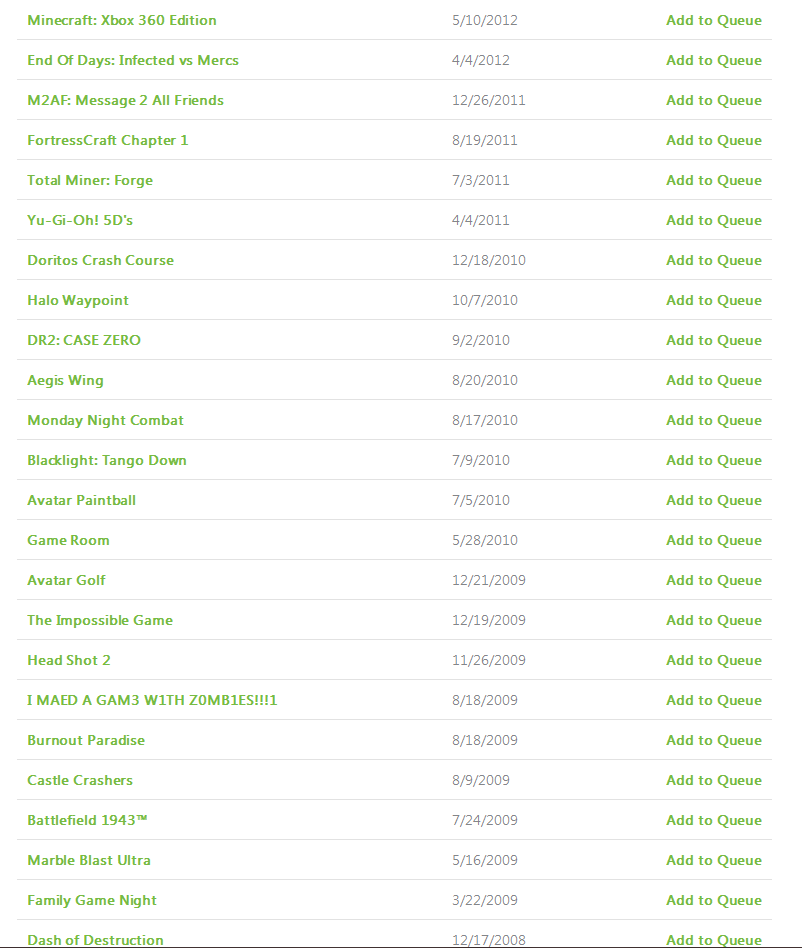 | Minecraft: Xbox 360 Edition | 5/10/2012 | Add to Queue |
|---|---|---|
| End Of Days: Infected vs Mercs | 4/4/2012 | Add to Queue |
| M2AF: Message 2 All Friends | 12/26/2011 | Add to Queue |
| FortressCraft Chapter 1 | 8/19/2011 | Add to Queue |
| Total Miner: Forge | 7/3/2011 | Add to Queue |
| Yu-Gi-Oh! 5D's | 4/4/2011 | Add to Queue |
| Doritos Crash Course | 12/18/2010 | Add to Queue |
| Halo Waypoint | 10/7/2010 | Add to Queue |
| DR2: CASE ZERO | 9/2/2010 | Add to Queue |
| Aegis Wing | 8/20/2010 | Add to Queue |
| Monday Night Combat | 8/17/2010 | Add to Queue |
| Blacklight: Tango Down | 7/9/2010 | Add to Queue |
| Avatar Paintball | 7/5/2010 | Add to Queue |
| Game Room | 5/28/2010 | Add to Queue |
| Avatar Golf | 12/21/2009 | Add to Queue |
| The Impossible Game | 12/19/2009 | Add to Queue |
| Head Shot 2 | 11/26/2009 | Add to Queue |
| I MAED A GAM3 W1TH Z0MB1ES!!!1 | 8/18/2009 | Add to Queue |
| Burnout Paradise | 8/18/2009 | Add to Queue |
| Castle Crashers | 8/9/2009 | Add to Queue |
| Battlefield 1943™ | 7/24/2009 | Add to Queue |
| Marble Blast Ultra | 5/16/2009 | Add to Queue |
| Family Game Night | 3/22/2009 | Add to Queue |
| Dash of Destruction | 12/17/2008 | Add to Queue |